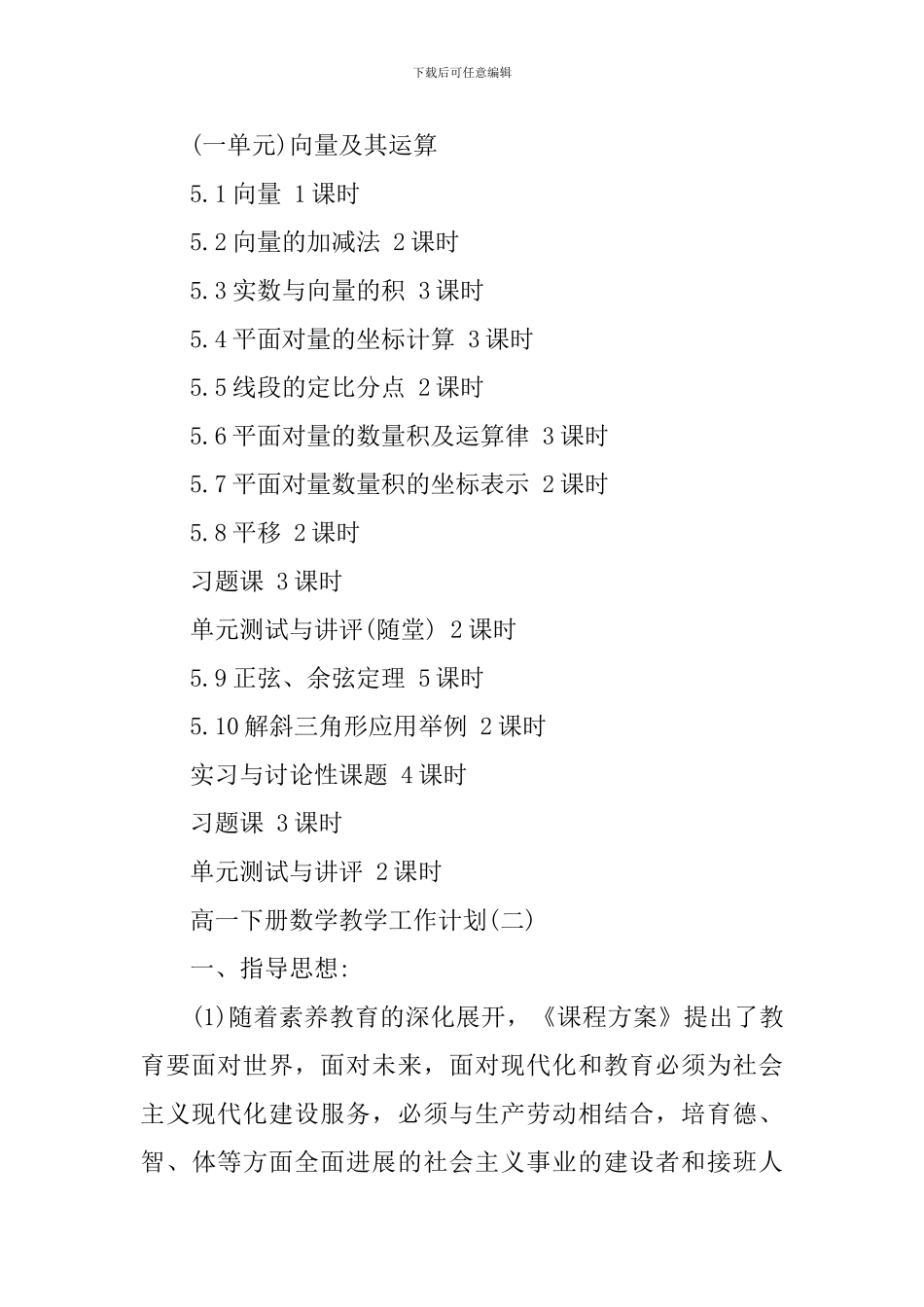 下载后可任意编辑

(一单元)向量及其运算

5.1 向量 1 课时

5.2 向量的加减法 2 课时

5.3 实数与向量的积 3 课时

5.4 平面对量的坐标计算 3 课时

5.5 线段的定比分点 2 课时

5.6 平面对量的数量积及运算律 3 课时

5.7 平面对量数量积的坐标表示 2 课时

5.8 平移 2 课时

习题课 3 课时

单元测试与讲评(随堂) 2 课时

5.9 正弦、余弦定理 5 课时

5.10 解斜三角形应用举例 2 课时

实习与讨论性课题 4 课时

习题课 3 课时

单元测试与讲评 2 课时

高一下册数学教学工作计划(二)

一、指导思想:

(1)随着素养教育的深化展开,《课程方案》提出了教育要面对世界,面对未来,面对现代化和教育必须为社会主义现代化建设服务,必须与生产劳动相结合,培育德、智、体等方面全面进展的社会主义事业的建设者和接班人